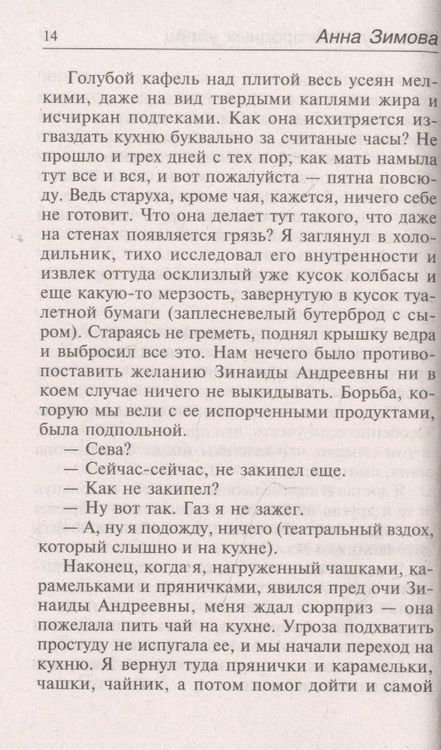 14 Анна Зимова

Голубой кафель над плитой весь усеян мелкими, даже на вид твердыми каплями жира и исчиркан подтеками. Как она исхитряется изгваздать кухню буквально за считаные часы? Не прошло и трех дней с тех пор, как мать намыла тут все и вся, и вот пожалуйста — пятна повсюду. Ведь старуха, кроме чая, кажется, ничего себе не готовит. Что она делает тут такого, что даже на стенах появляется грязь? Я заглянул в холодильник, тихо исследовал его внутренности и извлек оттуда осклизлый уже кусок колбасы и еще какую-то мерзость, завернутую в кусок туалетной бумаги (заплесневелый бутерброд с сыром). Стараясь не греметь, поднял крышку ведра и выбросил все это. Нам нечего было противопоставить желанию Зинаиды Андреевны ни в коем случае ничего не выкидывать. Борьба, которую мы вели с ее испорченными продуктами, была подпольной.

— Сева?

— Сейчас-сейчас, не закипел еще.

— Как не закипел?

— Ну вот так. Газ я не зажег.

— А, ну я подожду, ничего (театральный вздох, который слышно и на кухне).

Наконец, когда я, нагруженный чашками, карамельками и пряничками, явился пред очи Зинаиды Андреевны, меня ждал сюрприз — она пожелала пить чай на кухне. Угроза подхватить простуду не испугала ее, и мы начали переход на кухню. Я вернул туда прянички и карамельки, чашки, чайник, а потом помог дойти и самой